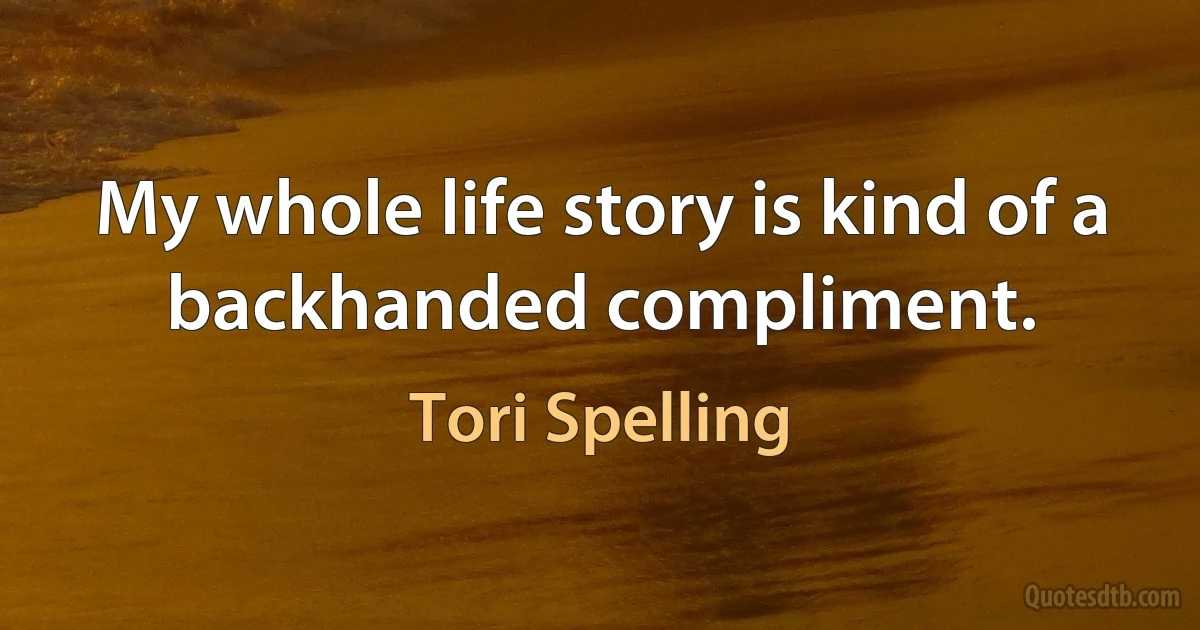 My whole life story is kind of a backhanded compliment.

Tori Spelling

Quotesdtb.com